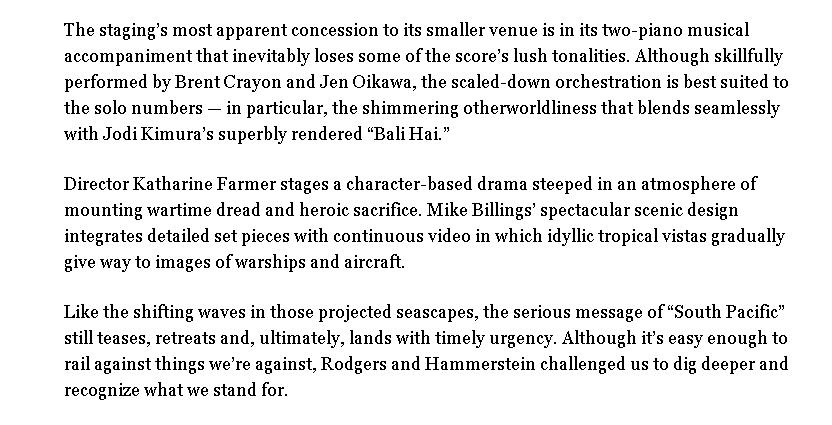 The staging's most apparent concession to its smaller venue is in its two-piano musical accompaniment that inevitably loses some of the score's lush tonalities. Although skillfully performed by Brent Crayon and Jen Oikawa, the scaled-down orchestration is best suited to the solo numbers — in particular, the shimmering otherworldliness that blends seamlessly with Jodi Kimura's superbly rendered "Bali Hai."

Director Katharine Farmer stages a character-based drama steeped in an atmosphere of mounting wartime dread and heroic sacrifice. Mike Billings' spectacular scenic design integrates detailed set pieces with continuous video in which idyllic tropical vistas gradually give way to images of warships and aircraft.

Like the shifting waves in those projected seascapes, the serious message of "South Pacific" still teases, retreats and, ultimately, lands with timely urgency. Although it's easy enough to rail against things we're against, Rodgers and Hammerstein challenged us to dig deeper and recognize what we stand for.